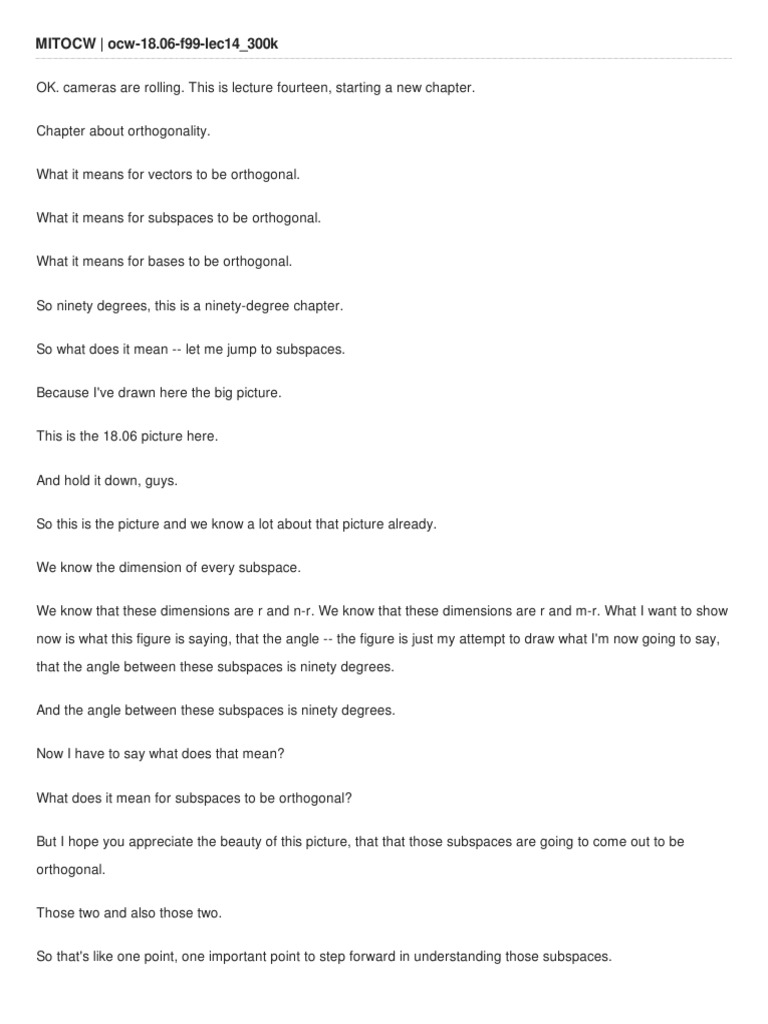 MITOCW | ocw-18.06-f99-lec14_300k

OK. cameras are rolling. This is lecture fourteen, starting a new chapter.

Chapter about orthogonality.

What it means for vectors to be orthogonal.

What it means for subspaces to be orthogonal.

What it means for bases to be orthogonal.

So ninety degrees, this is a ninety-degree chapter.

So what does it mean -- let me jump to subspaces.

Because I've drawn here the big picture.

This is the 18.06 picture here.

And hold it down, guys.

So this is the picture and we know a lot about that picture already.

We know the dimension of every subspace.

We know that these dimensions are r and n-r. We know that these dimensions are r and m-r. What I want to show now is what this figure is saying, that the angle -- the figure is just my attempt to draw what I'm now going to say, that the angle between these subspaces is ninety degrees.

And the angle between these subspaces is ninety degrees.

Now I have to say what does that mean?

What does it mean for subspaces to be orthogonal?

But I hope you appreciate the beauty of this picture, that that those subspaces are going to come out to be orthogonal.

Those two and also those two.

So that's like one point, one important point to step forward in understanding those subspaces.